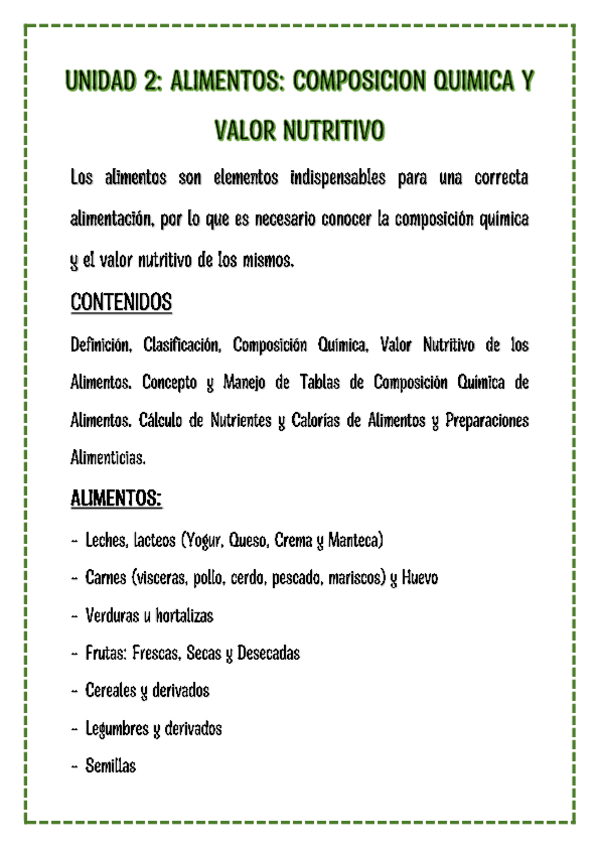 UNIDAD 2: ALIMENTOS: COMPOSICION QUIMICA Y VALOR NUTRITIVO

Los alimentos son elementos indispensables para una correcta alimentación, por lo que es necesario conocer la composición química y el valor nutritivo de los mismos.

CONTENIDOS

Definición, Clasificación, Composición Química, Valor Nutritivo de los Alimentos. Concepto y Manejo de Tablas de Composición Química de Alimentos. Cálculo de Nutrientes y Calorías de Alimentos y Preparaciones Alimenticias.

ALIMENTOS:

- Leches, lacteos (Yogur, Queso, Crema y Manteca)
- Carnes (visceras, pollo, cerdo, pescado, mariscos) y Huevo
- Verduras u hortalizas
- Frutas: Frescas, Secas y Desecadas
- Cereales y derivados
- Legumbres y derivados
- Semillas